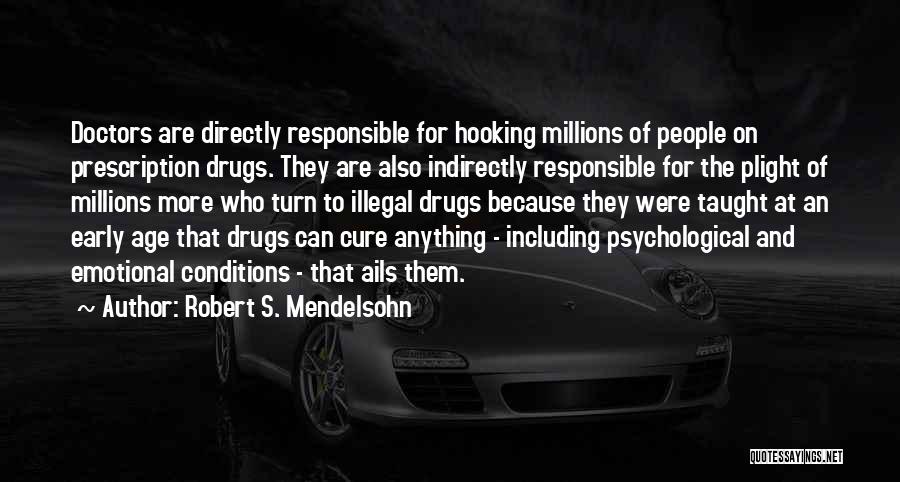 Doctors are directly responsible for hooking millions of people on prescription drugs. They are also indirectly responsible for the plight of millions more who turn to illegal drugs because they were taught at an early age that drugs can cure anything - including psychological and emotional conditions - that ails them.

~ Author: Robert S. Mendelsohn

QUOTESSAYINGS.NET